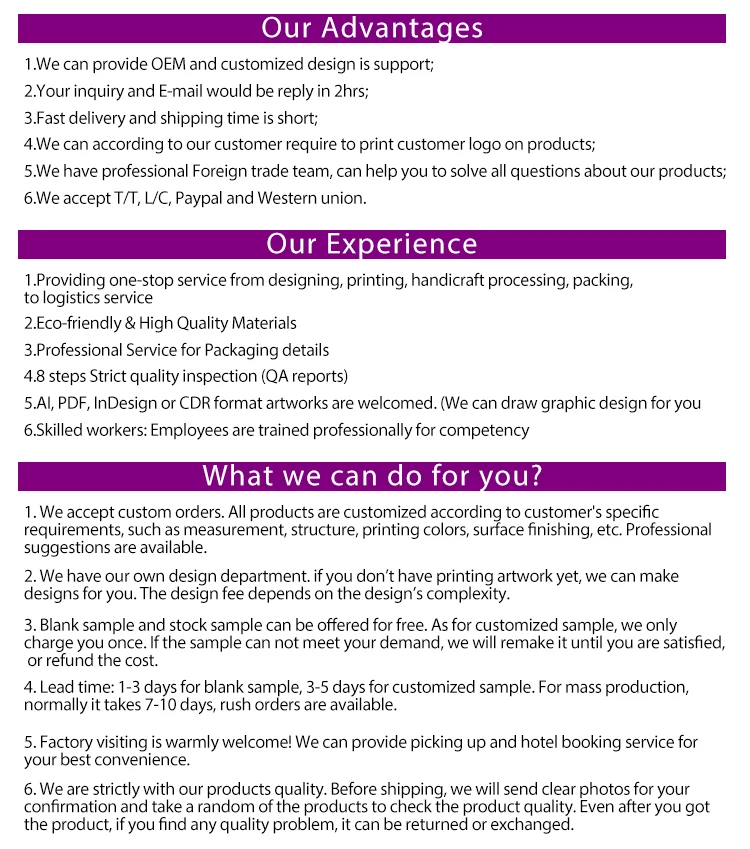 Our Advantages

1.We can provide OEM and customized design is support;

2.Your inquiry and E-mail would be reply in 2hrs;

3.Fast delivery and shipping time is short;

4.We can according to our customer require to print customer logo on products;

5.We have professional Foreign trade team, can help you to solve all questions about our products;

6.We accept T/T, L/C, Paypal and Western union.

Our Experience

1.Providing one-stop service from designing, printing, handicraft processing, packing, to logistics service

2.Eco-friendly & High Quality Materials

3.Professional Service for Packaging details

4.8 steps Strict quality inspection (QA reports)

5.AI, PDF, InDesign or CDR format artworks are welcomed. (We can draw graphic design for you

6.Skilled workers: Employees are trained professionally for competency

What we can do for you?

1. We accept custom orders. All products are customized according to customer's specific requirements, such as measurement, structure, printing colors, surface finishing, etc. Professional suggestions are available.

2. We have our own design department. if you don't have printing artwork yet, we can make designs for you. The design fee depends on the design's complexity.

3. Blank sample and stock sample can be offered for free. As for customized sample, we only charge you once. If the sample can not meet your demand, we will remake it until you are satisfied, or refund the cost.

4. Lead time: 1-3 days for blank sample, 3-5 days for customized sample. For mass production, normally it takes 7-10 days, rush orders are available.

5. Factory visiting is warmly welcome! We can provide picking up and hotel booking service for your best convenience.

6. We are strictly with our products quality. Before shipping, we will send clear photos for your confirmation and take a random of the products to check the product quality. Even after you got the product, if you find any quality problem, it can be returned or exchanged.